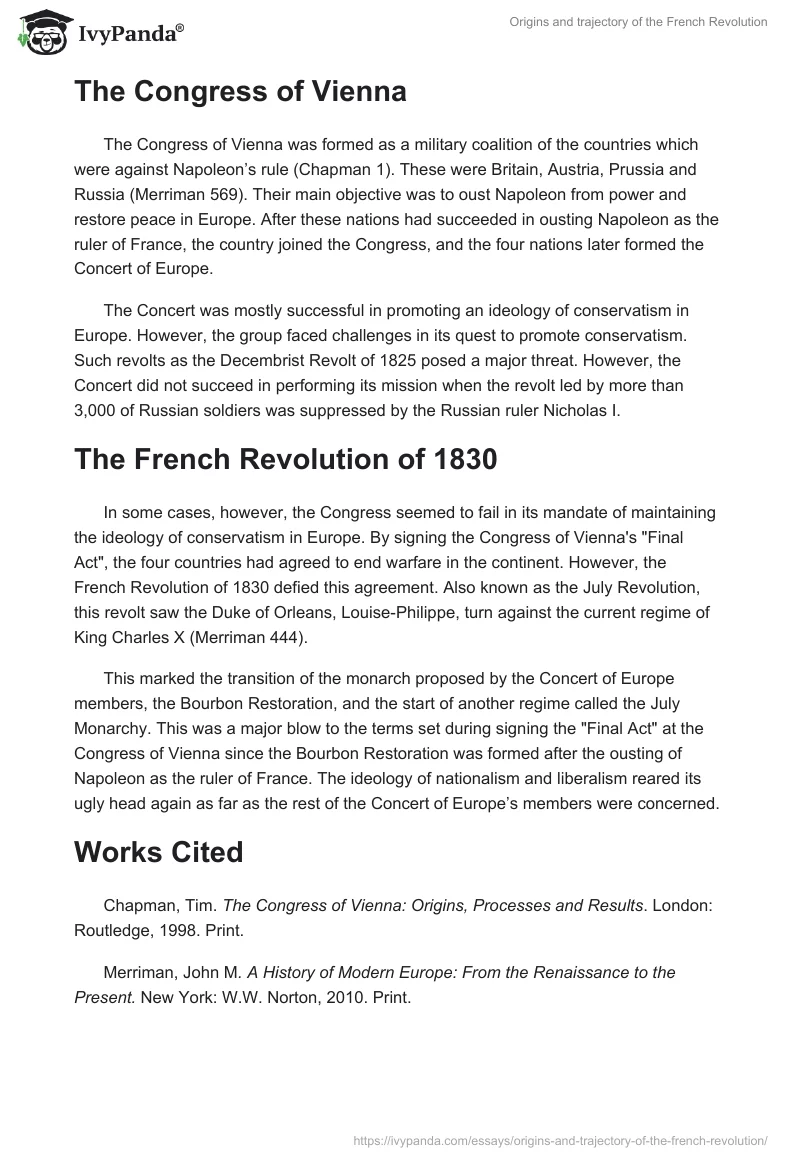 IvyPanda®

Origins and trajectory of the French Revolution

The Congress of Vienna

The Congress of Vienna was formed as a military coalition of the countries which were against Napoleon's rule (Chapman 1). These were Britain, Austria, Prussia and Russia (Merriman 569). Their main objective was to oust Napoleon from power and restore peace in Europe. After these nations had succeeded in ousting Napoleon as the ruler of France, the country joined the Congress, and the four nations later formed the Concert of Europe.

The Concert was mostly successful in promoting an ideology of conservatism in Europe. However, the group faced challenges in its quest to promote conservatism. Such revolts as the Decembrist Revolt of 1825 posed a major threat. However, the Concert did not succeed in performing its mission when the revolt led by more than 3,000 of Russian soldiers was suppressed by the Russian ruler Nicholas I.

The French Revolution of 1830

In some cases, however, the Congress seemed to fail in its mandate of maintaining the ideology of conservatism in Europe. By signing the Congress of Vienna's "Final Act", the four countries had agreed to end warfare in the continent. However, the French Revolution of 1830 defied this agreement. Also known as the July Revolution, this revolt saw the Duke of Orleans, Louise-Philippe, turn against the current regime of King Charles X (Merriman 444).

This marked the transition of the monarch proposed by the Concert of Europe members, the Bourbon Restoration, and the start of another regime called the July Monarchy. This was a major blow to the terms set during signing the "Final Act" at the Congress of Vienna since the Bourbon Restoration was formed after the ousting of Napoleon as the ruler of France. The ideology of nationalism and liberalism reared its ugly head again as far as the rest of the Concert of Europe's members were concerned.

Works Cited

Chapman, Tim. The Congress of Vienna: Origins, Processes and Results. London: Routledge, 1998. Print.

Merriman, John M. A History of Modern Europe: From the Renaissance to the Present. New York: W.W. Norton, 2010. Print.

https://ivypanda.com/essays/origins-and-trajectory-of-the-french-revolution/